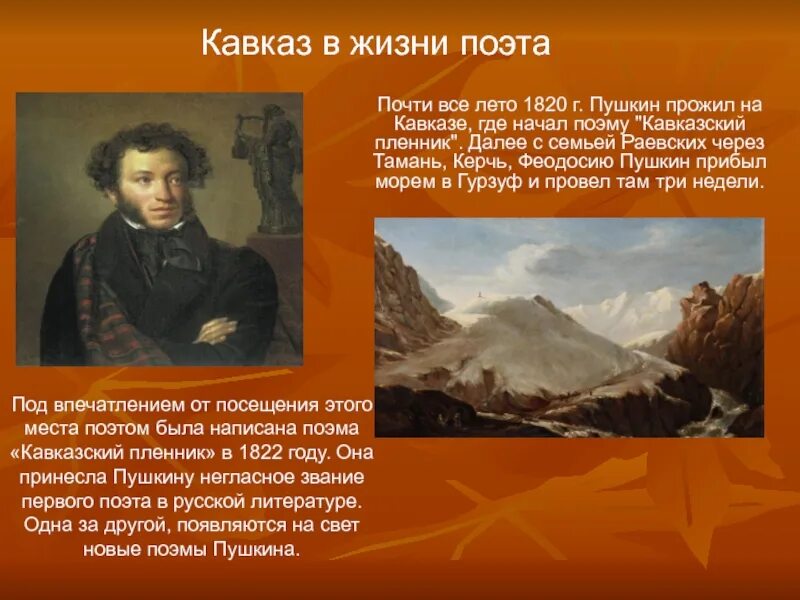 Кавказ в жизни поэта

Почти все лето 1820 г. Пушкин прожил на Кавказе, где начал поэму "Кавказский пленник". Далее с семьей Раевских через Тамань, Керчь, Феодосию Пушкин прибыл морем в Гурзуф и провел там три недели.

Под впечатлением от посещения этого места поэтом была написана поэма «Кавказский пленник» в 1822 году. Она принесла Пушкину негласное звание первого поэта в русской литературе. Одна за другой, появляются на свет новые поэмы Пушкина.